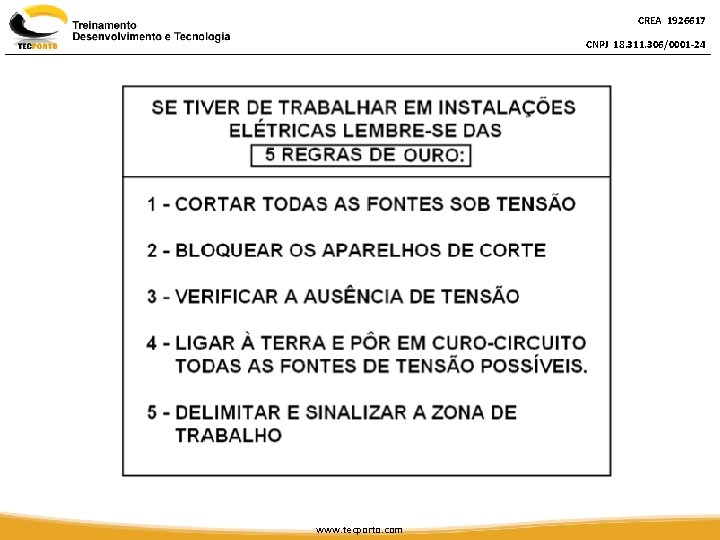 TECPORTO
Treinamento
Desenvolvimento e Tecnologia

CREA 1926617
CNPJ 18.311.306/0001-24

SE TIVER DE TRABALHAR EM INSTALAÇÕES ELÉTRICAS LEMBRE-SE DAS
5 REGRAS DE OURO:

1 - CORTAR TODAS AS FONTES SOB TENSÃO

2 - BLOQUEAR OS APARELHOS DE CORTE

3 - VERIFICAR A AUSÊNCIA DE TENSÃO

4 - LIGAR À TERRA E PÔR EM CURO-CIRCUITO TODAS AS FONTES DE TENSÃO POSSÍVEIS.

5 - DELIMITAR E SINALIZAR A ZONA DE TRABALHO

www.tecporto.com